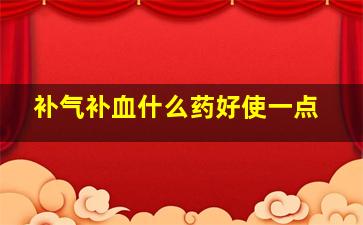 补气补血什么药好使一点